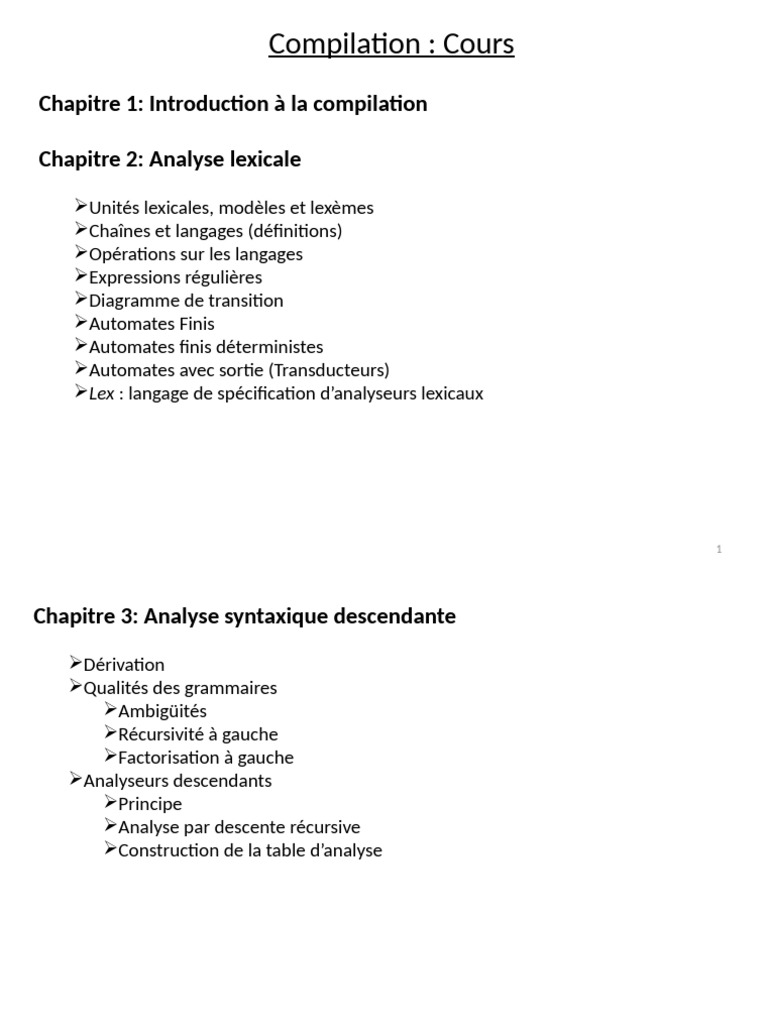 Compilation : Cours

Chapitre 1: Introduction à la compilation

Chapitre 2: Analyse lexicale

➢Unités lexicales, modèles et lexèmes
➢Chaînes et langages (définitions)
➢Opérations sur les langages
➢Expressions régulières
➢Diagramme de transition
➢Automates Finis
➢Automates finis déterministes
➢Automates avec sortie (Transducteurs)
➢Lex : langage de spécification d'analyseurs lexicaux

1

Chapitre 3: Analyse syntaxique descendante

➢Dérivation
➢Qualités des grammaires
➢Ambigüités
➢Récursivité à gauche
➢Factorisation à gauche
➢Analyseurs descendants
➢Principe
➢Analyse par descente récursive
➢Construction de la table d'analyse